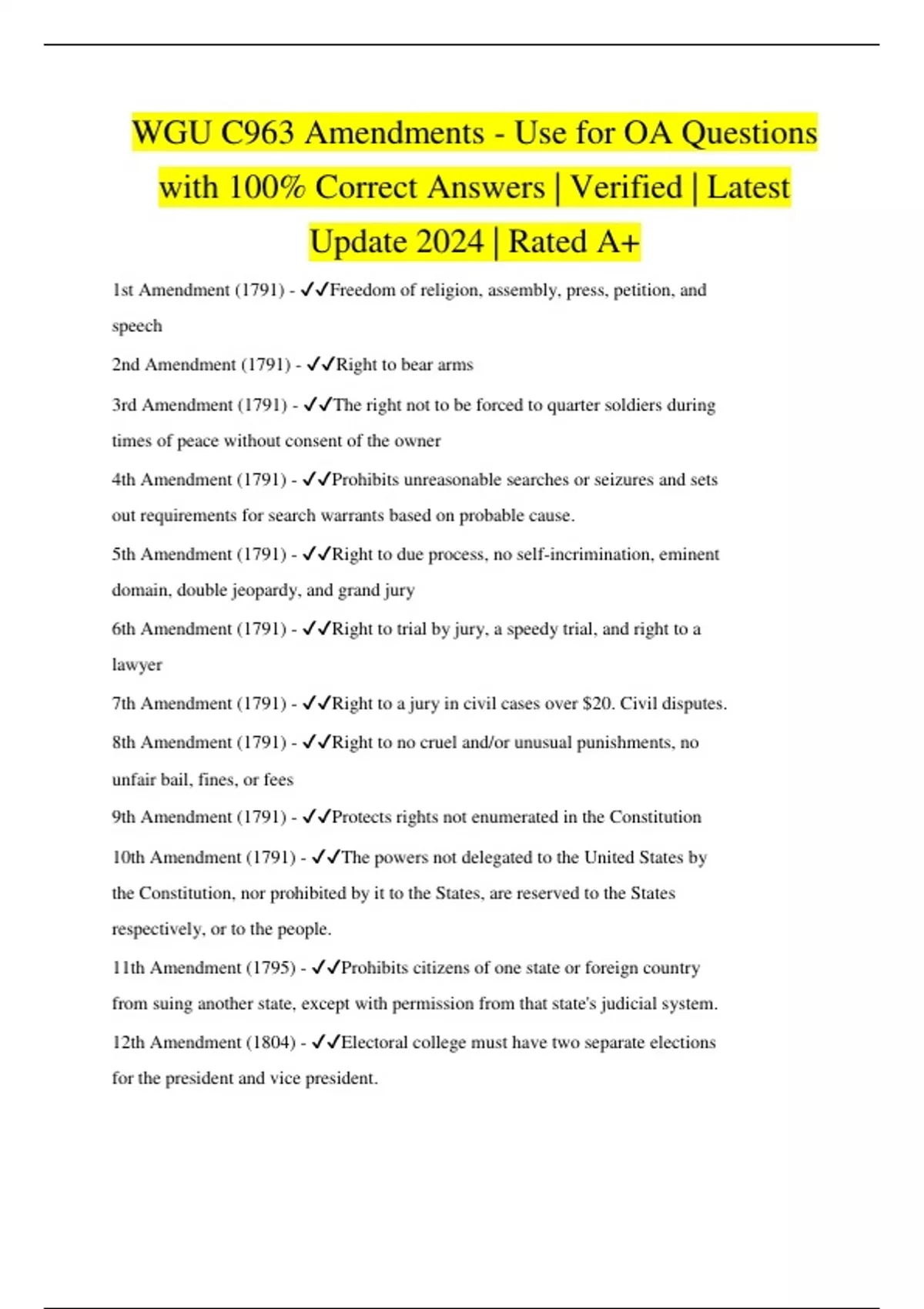 WGU C963 Amendments - Use for OA Questions with 100% Correct Answers | Verified | Latest Update 2024 | Rated A+

1st Amendment (1791) - ✓✓Freedom of religion, assembly, press, petition, and speech

2nd Amendment (1791) - ✓✓Right to bear arms

3rd Amendment (1791) - ✓✓The right not to be forced to quarter soldiers during times of peace without consent of the owner

4th Amendment (1791) - ✓✓Prohibits unreasonable searches or seizures and sets out requirements for search warrants based on probable cause.

5th Amendment (1791) - ✓✓Right to due process, no self-incrimination, eminent domain, double jeopardy, and grand jury

6th Amendment (1791) - ✓✓Right to trial by jury, a speedy trial, and right to a lawyer

7th Amendment (1791) - ✓✓Right to a jury in civil cases over $20. Civil disputes.

8th Amendment (1791) - ✓✓Right to no cruel and/or unusual punishments, no unfair bail, fines, or fees

9th Amendment (1791) - ✓✓Protects rights not enumerated in the Constitution

10th Amendment (1791) - ✓✓The powers not delegated to the United States by the Constitution, nor prohibited by it to the States, are reserved to the States respectively, or to the people.

11th Amendment (1795) - ✓✓Prohibits citizens of one state or foreign country from suing another state, except with permission from that state's judicial system.

12th Amendment (1804) - ✓✓Electoral college must have two separate elections for the president and vice president.